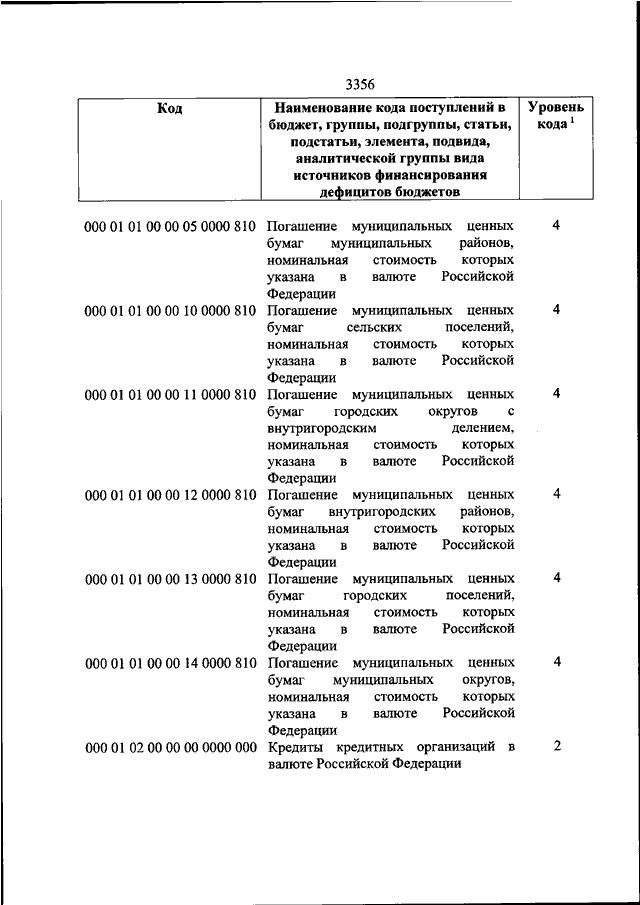 3356

| Код | Наименование кода поступлений в бюджет, группы, подгруппы, статьи, подстатьи, элемента, подвида, аналитической группы вида источников финансирования дефицитов бюджетов | Уровень кода $^1$ |
|---|---|---|
| 000 01 01 00 00 05 0000 810 | Погашение муниципальных ценных бумаг муниципальных районов, номинальная стоимость которых указана в валюте Российской Федерации | 4 |
| 000 01 01 00 00 10 0000 810 | Погашение муниципальных ценных бумаг сельских поселений, номинальная стоимость которых указана в валюте Российской Федерации | 4 |
| 000 01 01 00 00 11 0000 810 | Погашение муниципальных ценных бумаг городских округов с внутригородским делением, номинальная стоимость которых указана в валюте Российской Федерации | 4 |
| 000 01 01 00 00 12 0000 810 | Погашение муниципальных ценных бумаг внутригородских районов, номинальная стоимость которых указана в валюте Российской Федерации | 4 |
| 000 01 01 00 00 13 0000 810 | Погашение муниципальных ценных бумаг городских поселений, номинальная стоимость которых указана в валюте Российской Федерации | 4 |
| 000 01 01 00 00 14 0000 810 | Погашение муниципальных ценных бумаг муниципальных округов, номинальная стоимость которых указана в валюте Российской Федерации | 4 |
| 000 01 02 00 00 00 0000 000 | Кредиты кредитных организаций в валюте Российской Федерации | 2 |